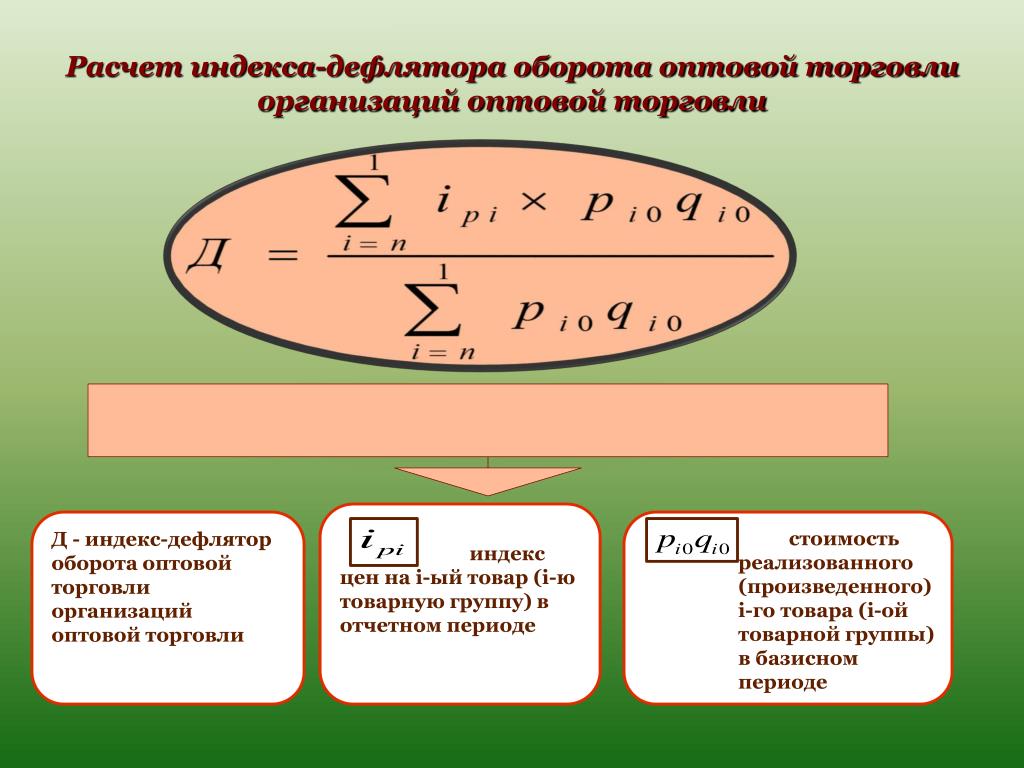 Расчет индекса-дефлятора оборота оптовой торговли организаций оптовой торговли

$Д = \frac{\sum_{i=n}^{1} i_{pi} \times p_{i0} q_{i0}}{\sum_{i=n}^{1} p_{i0} q_{i0}}$

Д - индекс-дефлятор оборота оптовой торговли организаций оптовой торговли

$i_{pi}$ индекс цен на i-ый товар (i-ю товарную группу) в отчетном периоде

$p_{i0}q_{i0}$ стоимость реализованного (произведенного) i-го товара (i-ой товарной группы) в базисном периоде